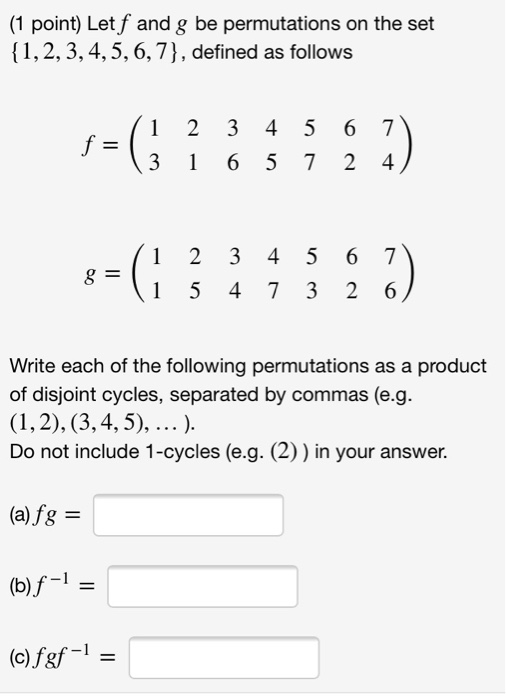 (1 point) Let $f$ and $g$ be permutations on the set $\{1, 2, 3, 4, 5, 6, 7\}$, defined as follows

$f = \begin{pmatrix} 1 & 2 & 3 & 4 & 5 & 6 & 7 \\ 3 & 1 & 6 & 5 & 7 & 2 & 4 \end{pmatrix}$

$g = \begin{pmatrix} 1 & 2 & 3 & 4 & 5 & 6 & 7 \\ 1 & 5 & 4 & 7 & 3 & 2 & 6 \end{pmatrix}$

Write each of the following permutations as a product of disjoint cycles, separated by commas (e.g. $(1, 2), (3, 4, 5), \ldots$ ).
Do not include 1-cycles (e.g. $(2)$ ) in your answer.

(a) $fg =$

(b) $f^{-1} =$

(c) $fgf^{-1} =$